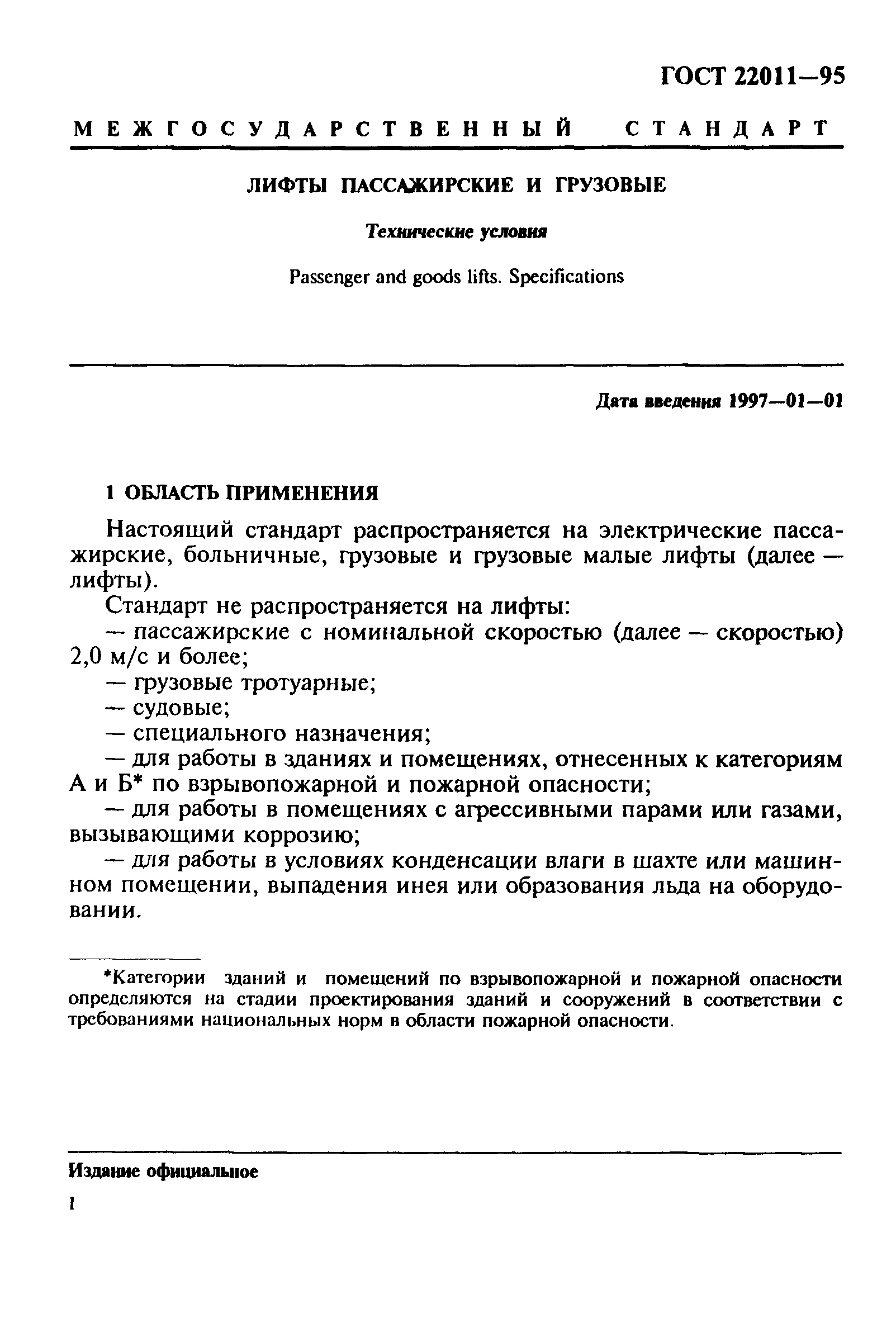 ГОСТ 22011—95

МЕЖГОСУДАРСТВЕННЫЙ СТАНДАРТ

ЛИФТЫ ПАССАЖИРСКИЕ И ГРУЗОВЫЕ

Технические условия

Passenger and goods lifts. Specifications

Дата введения 1997—01—01

1 ОБЛАСТЬ ПРИМЕНЕНИЯ

Настоящий стандарт распространяется на электрические пассажирские, больничные, грузовые и грузовые малые лифты (далее — лифты).

Стандарт не распространяется на лифты:

— пассажирские с номинальной скоростью (далее — скоростью) 2,0 м/с и более;

— грузовые тротуарные;

— судовые;

— специального назначения;

— для работы в зданиях и помещениях, отнесенных к категориям А и Б* по взрывопожарной и пожарной опасности;

— для работы в помещениях с агрессивными парами или газами, вызывающими коррозию;

— для работы в условиях конденсации влаги в шахте или машинном помещении, выпадения инея или образования льда на оборудовании.

*Категории зданий и помещений по взрывопожарной и пожарной опасности определяются на стадии проектирования зданий и сооружений в соответствии с требованиями национальных норм в области пожарной опасности.

Издание официальное

1